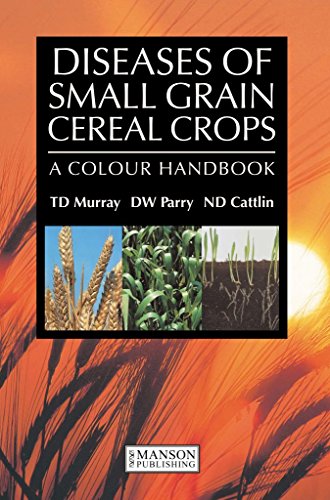 DISEASES OF SMALL GRAIN CEREAL CROPS

A COLOUR HANDBOOK

TD Murray DW Parry ND Cattlin

MANSON PUBLISHING